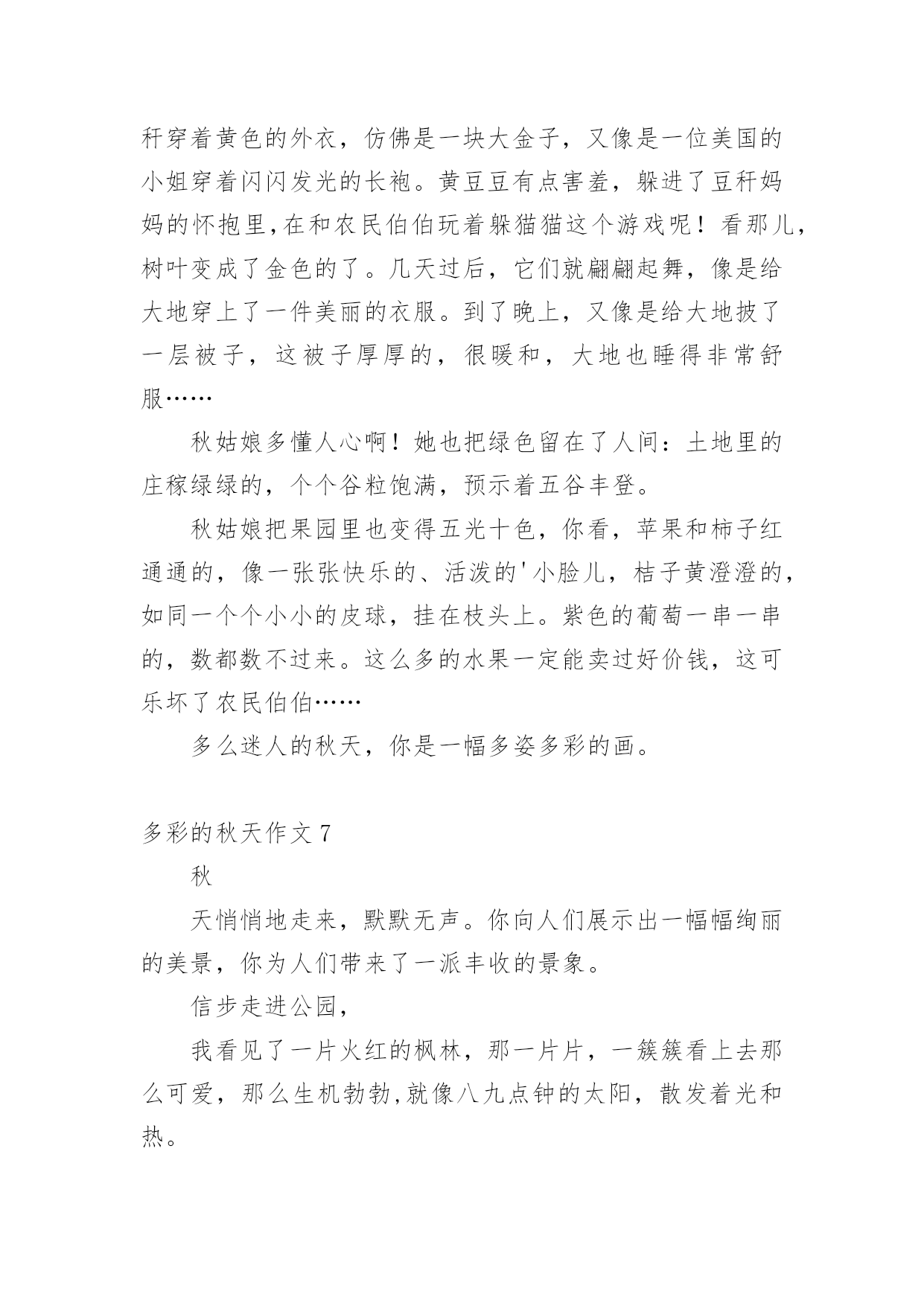 秆穿着黄色的外衣，仿佛是一块大金子，又像是一位美国的小姐穿着闪闪发光的长袍。黄豆豆有点害羞，躲进了豆秆妈妈的怀抱里,在和农民伯伯玩着躲猫猫这个游戏呢！看那儿,树叶变成了金色的了。几天过后，它们就翩翩起舞，像是给大地穿上了一件美丽的衣服。到了晚上，又像是给大地披了一层被子，这被子厚厚的，很暖和，大地也睡得非常舒服……

秋姑娘多懂人心啊！她也把绿色留在了人间：土地里的庄稼绿绿的，个个谷粒饱满，预示着五谷丰登。

秋姑娘把果园里也变得五光十色，你看，苹果和柿子红通通的，像一张张快乐的、活泼的'小脸儿，桔子黄澄澄的,如同一个个小小的皮球，挂在枝头上。紫色的葡萄一串一串的，数都数不过来。这么多的水果一定能卖过好价钱，这可乐坏了农民伯伯……

多么迷人的秋天，你是一幅多姿多彩的画。

多彩的秋天作文 7

秋

天悄悄地走来，默默无声。你向人们展示出一幅幅绚丽的美景，你为人们带来了一派丰收的景象。

信步走进公园，

我看见了一片火红的枫林，那一片片，一簇簇看上去那么可爱，那么生机勃勃,就像八九点钟的太阳，散发着光和热。